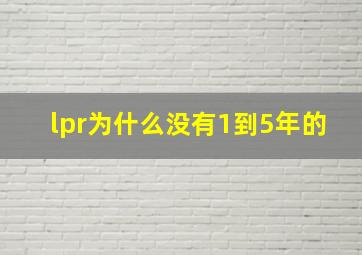 lpr为什么没有1到5年的